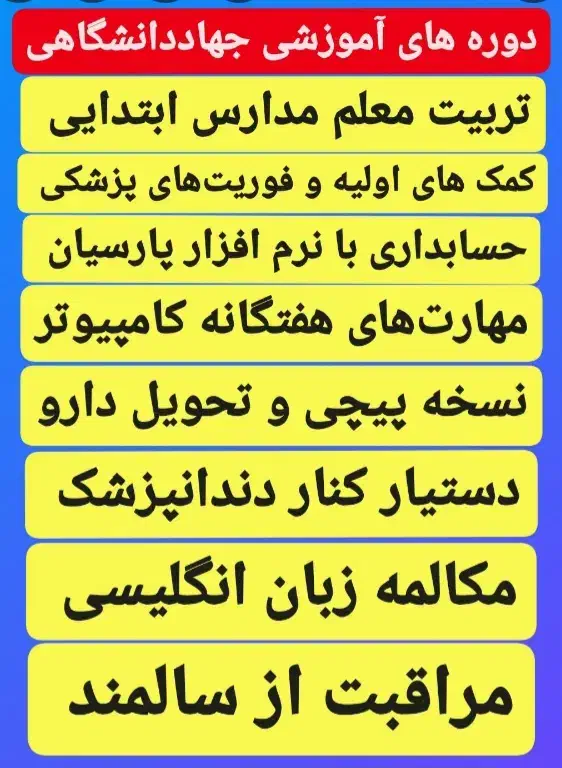 دوره های آموزشی جهاددانشگاهی

تربیت معلم مدارس ابتدایی

کمک های اولیه و فوریت‌های پزشکی

حسابداری با نرم افزار پارسیان

مهارت‌های هفتگانه کامپیوتر

نسخه پیچی و تحویل دارو

دستیار کنار دندانپزشک

مکالمه زبان انگلیسی

مراقبت از سالمند